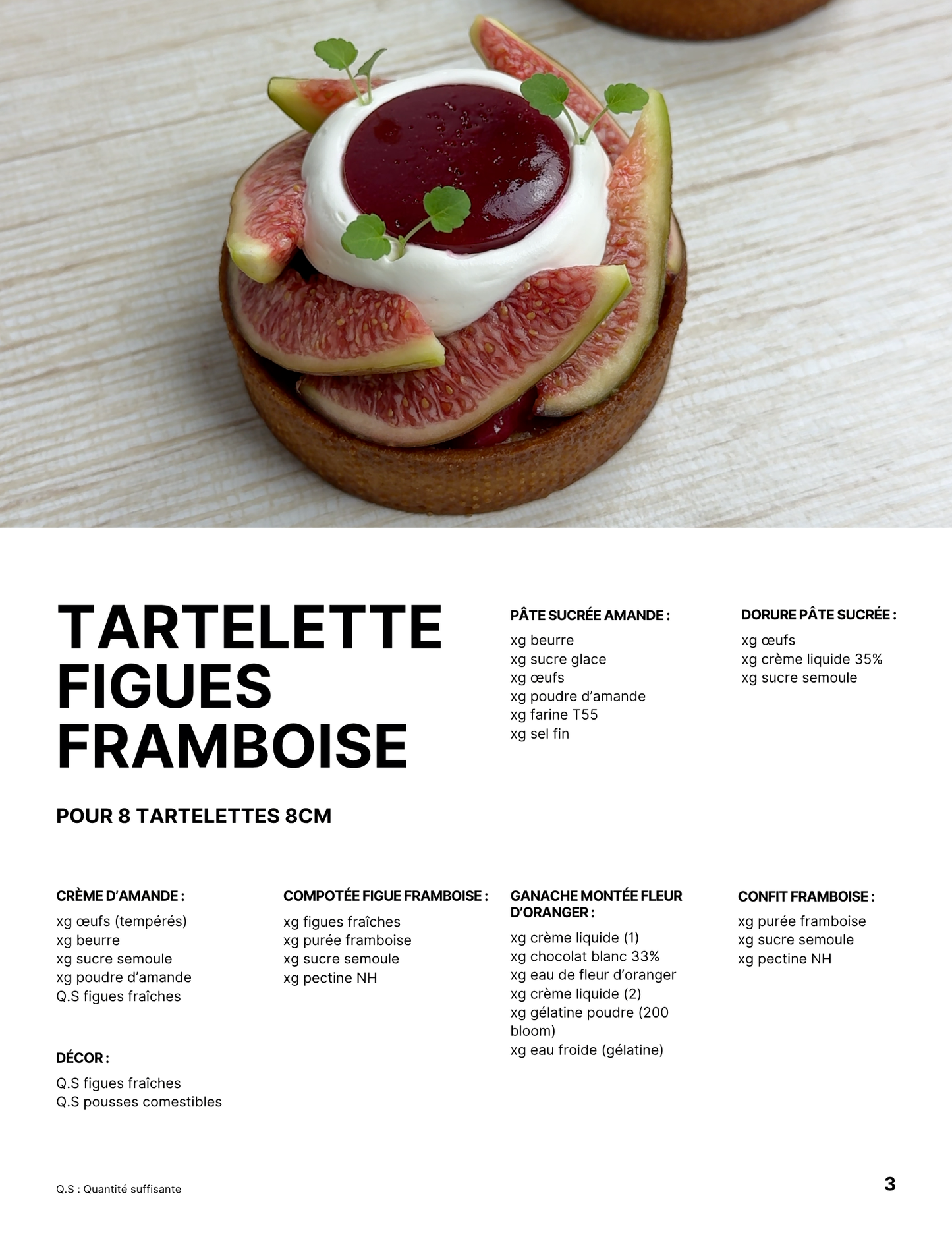 TARTELETTE FIGUES FRAMBOISE

POUR 8 TARTELETTES 8CM

PÂTE SUCRÉE AMANDE :

xg beurre
xg sucre glace
xg œufs
xg poudre d'amande
xg farine T55
xg sel fin

DORURE PÂTE SUCRÉE :

xg œufs
xg crème liquide 35%
xg sucre semoule

CRÈME D'AMANDE :

xg œufs (tempérés)
xg beurre
xg sucre semoule
xg poudre d'amande
Q.S figues fraîches

DÉCOR :

Q.S figues fraîches
Q.S pousses comestibles

COMPOTÉE FIGUE FRAMBOISE :

xg figues fraîches
xg purée framboise
xg sucre semoule
xg pectine NH

GANACHE MONTÉE FLEUR D'ORANGER :

xg crème liquide (1)
xg chocolat blanc 33%
xg eau de fleur d'oranger
xg crème liquide (2)
xg gélatine poudre (200 bloom)
xg eau froide (gélatine)

CONFIT FRAMBOISE :

xg purée framboise
xg sucre semoule
xg pectine NH

Q.S : Quantité suffisante

3